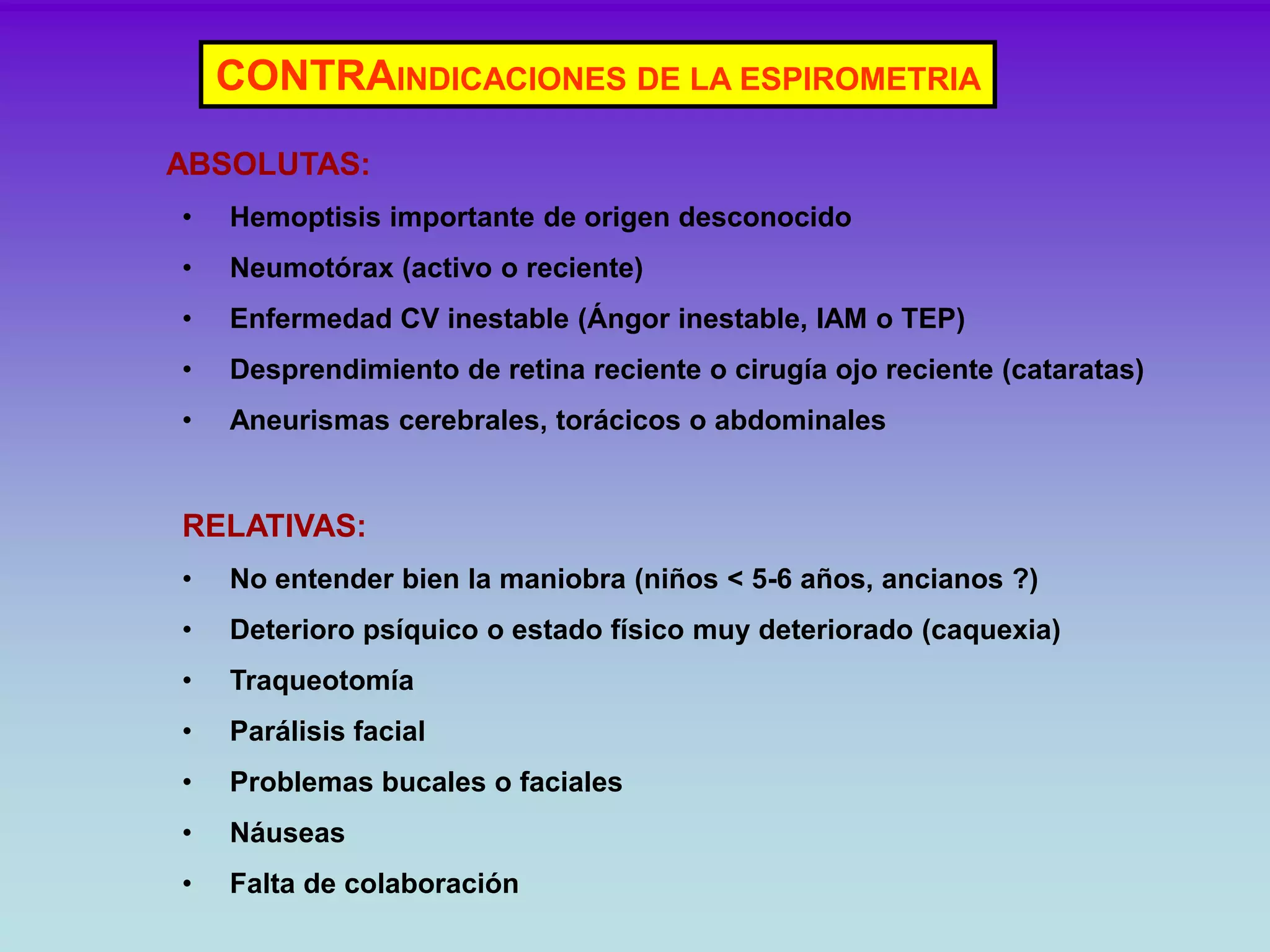 CONTRAINDICACIONES DE LA ESPIROMETRIA

ABSOLUTAS:

• Hemoptisis importante de origen desconocido
• Neumotórax (activo o reciente)
• Enfermedad CV inestable (Ángor inestable, IAM o TEP)
• Desprendimiento de retina reciente o cirugía ojo reciente (cataratas)
• Aneurismas cerebrales, torácicos o abdominales

RELATIVAS:

• No entender bien la maniobra (niños < 5-6 años, ancianos ?)
• Deterioro psíquico o estado físico muy deteriorado (caquexia)
• Traqueotomía
• Parálisis facial
• Problemas bucales o faciales
• Náuseas
• Falta de colaboración